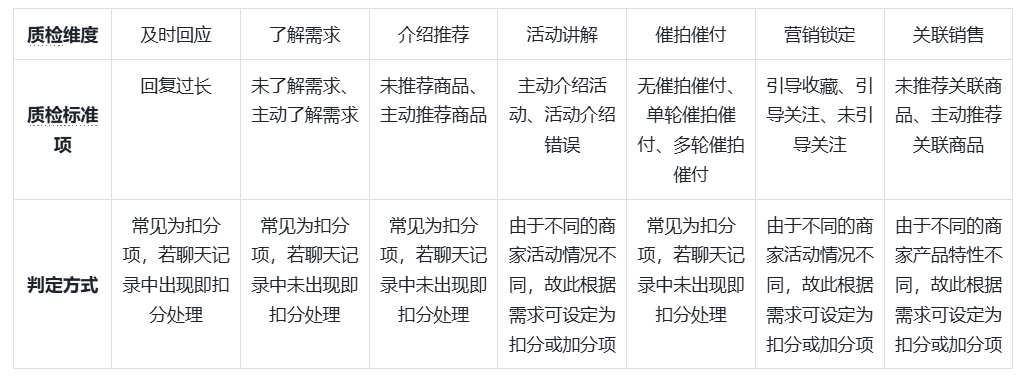 | 质检维度 | 及时回应 | 了解需求 | 介绍推荐 | 活动讲解 | 催拍催付 | 营销锁定 | 关联销售 |
|---|---|---|---|---|---|---|---|
| 质检标准项 | 回复过长 | 未了解需求、主动了解需求 | 未推荐商品、主动推荐商品 | 主动介绍活动、活动介绍错误 | 无催拍催付、单轮催拍催付、多轮催拍催付 | 引导收藏、引导关注、未引导关注 | 未推荐关联商品、主动推荐关联商品 |
| 判定方式 | 常见为扣分项，若聊天记录中出现即扣分处理 | 常见为扣分项，若聊天记录中未出现即扣分处理 | 常见为扣分项，若聊天记录中未出现即扣分处理 | 由于不同的商家活动情况不同，故此根据需求可设定为扣分或加分项 | 常见为扣分项，若聊天记录中未出现即扣分处理 | 由于不同的商家活动情况不同，故此根据需求可设定为扣分或加分项 | 由于不同的商家产品特性不同，故此根据需求可设定为扣分或加分项 |